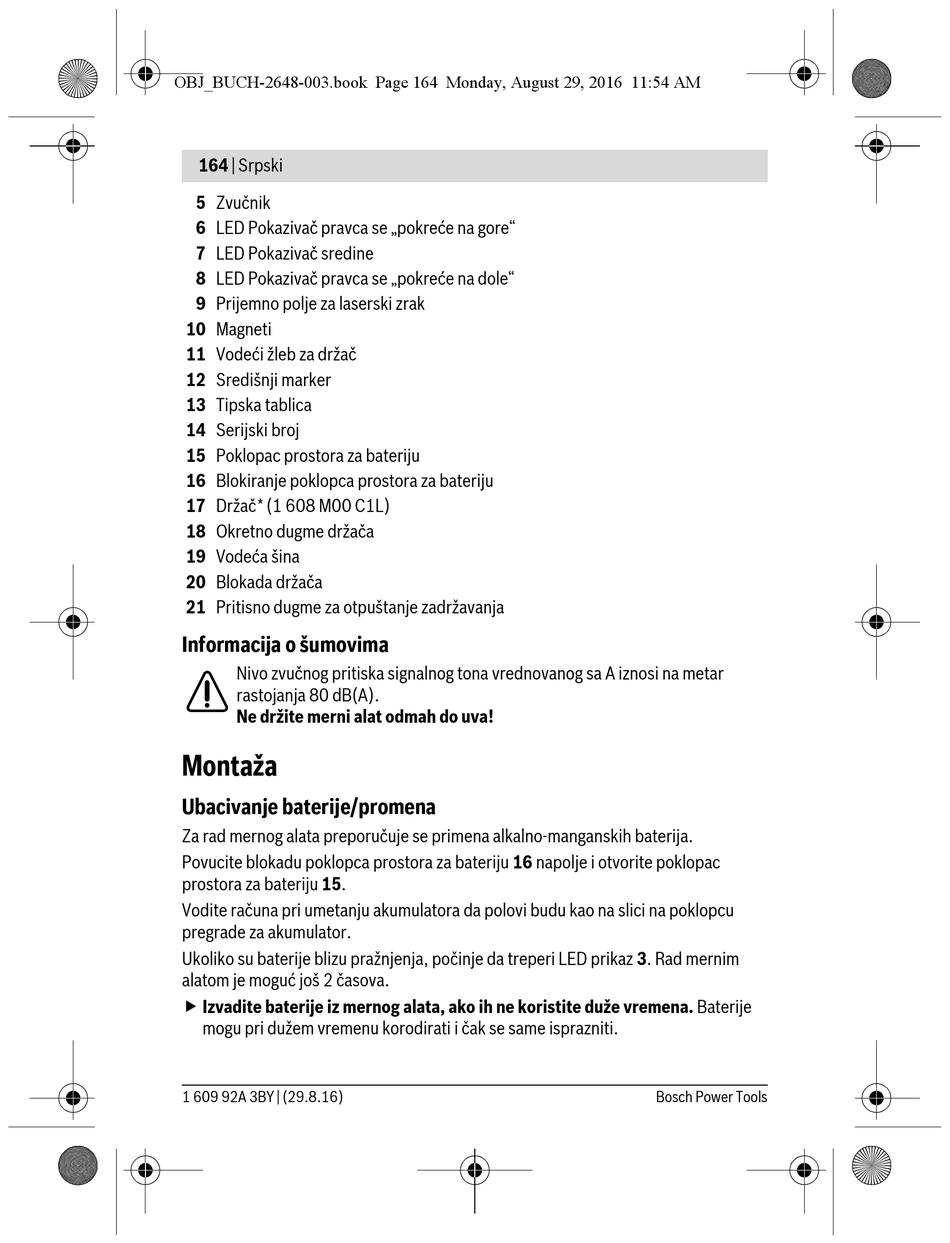 OBJ_BUCH-2648-003.book Page 164 Monday, August 29, 2016 11:54 AM

164 | Srpski

5 Zvučnik
6 LED Pokazivač pravca se „pokreće na gore“
7 LED Pokazivač sredine
8 LED Pokazivač pravca se „pokreće na dole“
9 Prijemno polje za laserski zrak
10 Magneti
11 Vodeći žleb za držač
12 Središnji marker
13 Tipska tablica
14 Serijski broj
15 Poklopac prostora za bateriju
16 Blokiranje poklopca prostora za bateriju
17 Držač* (1 608 M00 C1L)
18 Okretno dugme držača
19 Vodeća šina
20 Blokada držača
21 Pritisno dugme za otpuštanje zadržavanja

Informacija o šumovima

Nivo zvučnog pritiska signalnog tona vrednovanog sa A iznosi na metar rastojanja 80 dB(A).
Ne držite merni alat odmah do uva!

Montaža

Ubacivanje baterije/promena

Za rad mernog alata preporučuje se primena alkalno-manganskih baterija.

Povucite blokadu poklopca prostora za bateriju 16 napolje i otvorite poklopac prostora za bateriju 15.

Vodite računa pri umetanju akumulatora da polovi budu kao na slici na poklopcu pregrade za akumulator.

Ukoliko su baterije blizu pražnjenja, počinje da treperi LED prikaz 3. Rad mernim alatom je moguć još 2 časova.

▶ Izvadite baterije iz mernog alata, ako ih ne koristite duže vremena. Baterije mogu pri dužem vremenu korodirati i čak se same isprazniti.

1 609 92A 3BY | (29.8.16)
Bosch Power Tools